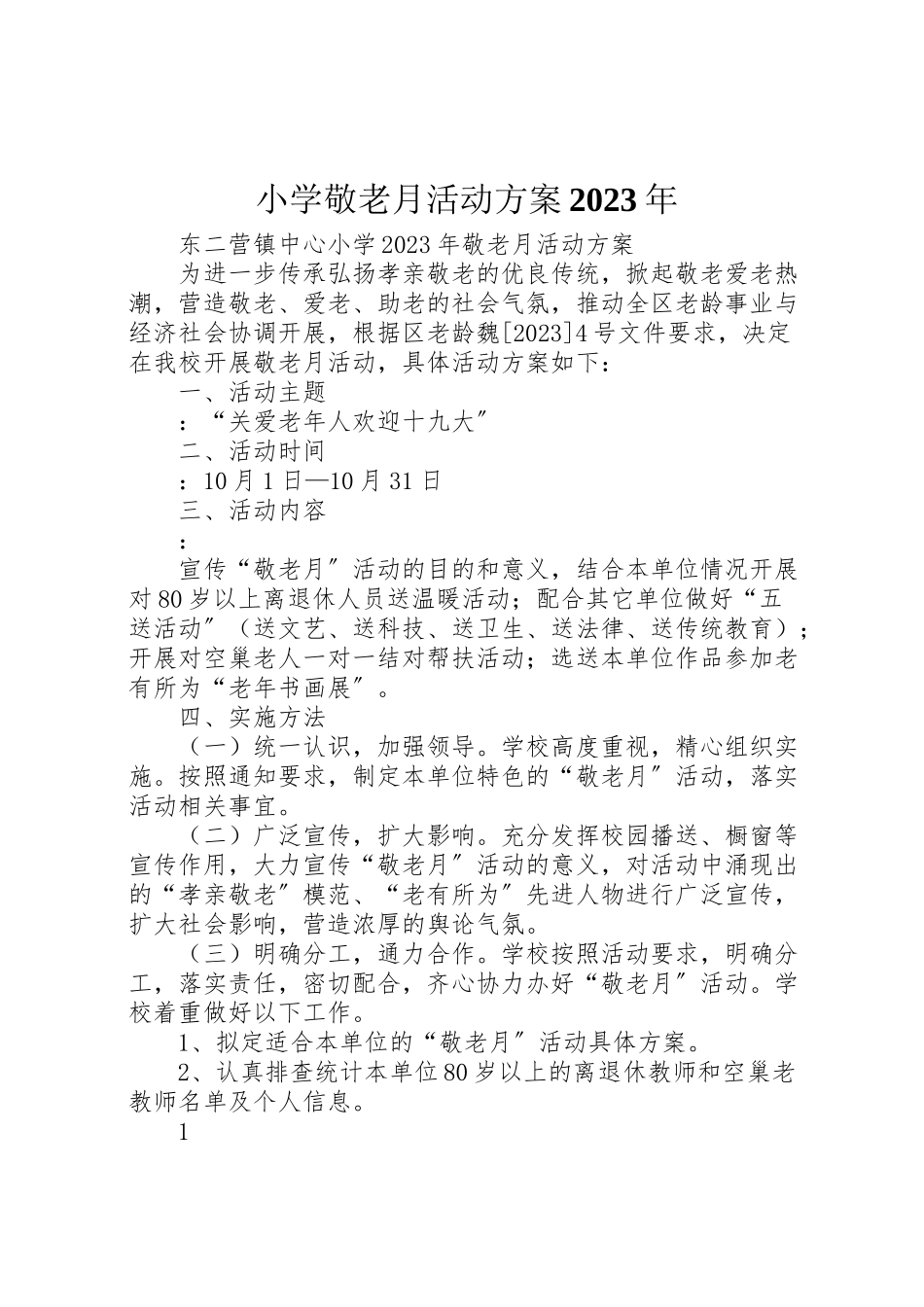 小学敬老月活动方案2023年

东二营镇中心小学2023年敬老月活动方案

为进一步传承弘扬孝亲敬老的优良传统，掀起敬老爱老热潮，营造敬老、爱老、助老的社会气氛，推动全区老龄事业与经济社会协调开展，根据区老龄魏[2023]4号文件要求，决定在我校开展敬老月活动，具体活动方案如下：

一、活动主题

：“关爱老年人欢迎十九大”

二、活动时间

：10月1日—10月31日

三、活动内容

：

宣传“敬老月”活动的目的和意义，结合本单位情况开展对80岁以上离退休人员送温暖活动；配合其它单位做好“五送活动”（送文艺、送科技、送卫生、送法律、送传统教育）；开展对空巢老人一对一结对帮扶活动；选送本单位作品参加老有所为“老年书画展”。

四、实施方法

（一）统一认识，加强领导。学校高度重视，精心组织实施。按照通知要求，制定本单位特色的“敬老月”活动，落实活动相关事宜。

（二）广泛宣传，扩大影响。充分发挥校园播送、橱窗等宣传作用，大力宣传“敬老月”活动的意义，对活动中涌现出的“孝亲敬老”模范、“老有所为”先进人物进行广泛宣传，扩大社会影响，营造浓厚的舆论气氛。

（三）明确分工，通力合作。学校按照活动要求，明确分工，落实责任，密切配合，齐心协力办好“敬老月”活动。学校着重做好以下工作。

1、拟定适合本单位的“敬老月”活动具体方案。

2、认真排查统计本单位80岁以上的离退休教师和空巢老教师名单及个人信息。

1